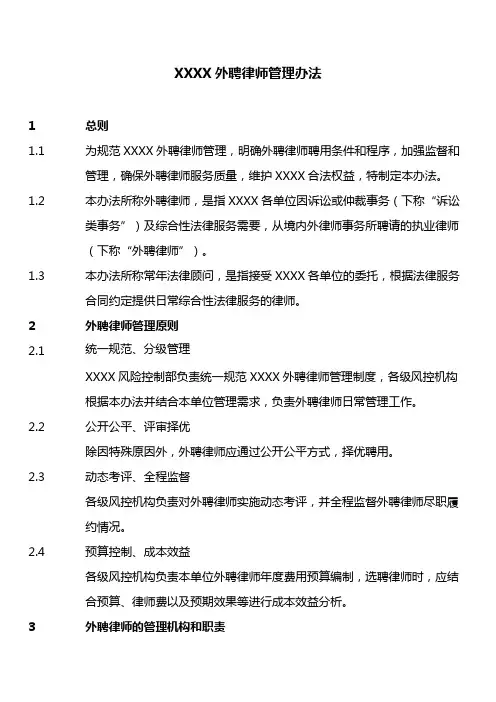 XXXX 外聘律师管理办法

1 总则

1.1 为规范 XXXX 外聘律师管理，明确外聘律师聘用条件和程序，加强监督和管理，确保外聘律师服务质量，维护 XXXX 合法权益，特制定本办法。

1.2 本办法所称外聘律师，是指 XXXX 各单位因诉讼或仲裁事务（下称“诉讼类事务”）及综合性法律服务需要，从境内外律师事务所聘请的执业律师（下称“外聘律师”）。

1.3 本办法所称常年法律顾问，是指接受 XXXX 各单位的委托，根据法律服务合同约定提供日常综合性法律服务的律师。

2 外聘律师管理原则

2.1 统一规范、分级管理

XXXX 风险控制部负责统一规范 XXXX 外聘律师管理制度，各级风控机构根据本办法并结合本单位管理需求，负责外聘律师日常管理工作。

2.2 公开公平、评审择优

除因特殊原因外，外聘律师应通过公开公平方式，择优聘用。

2.3 动态考评、全程监督

各级风控机构负责对外聘律师实施动态考评，并全程监督外聘律师尽职履约情况。

2.4 预算控制、成本效益

各级风控机构负责本单位外聘律师年度费用预算编制，选聘律师时，应结合预算、律师费以及预期效果等进行成本效益分析。

3 外聘律师的管理机构和职责